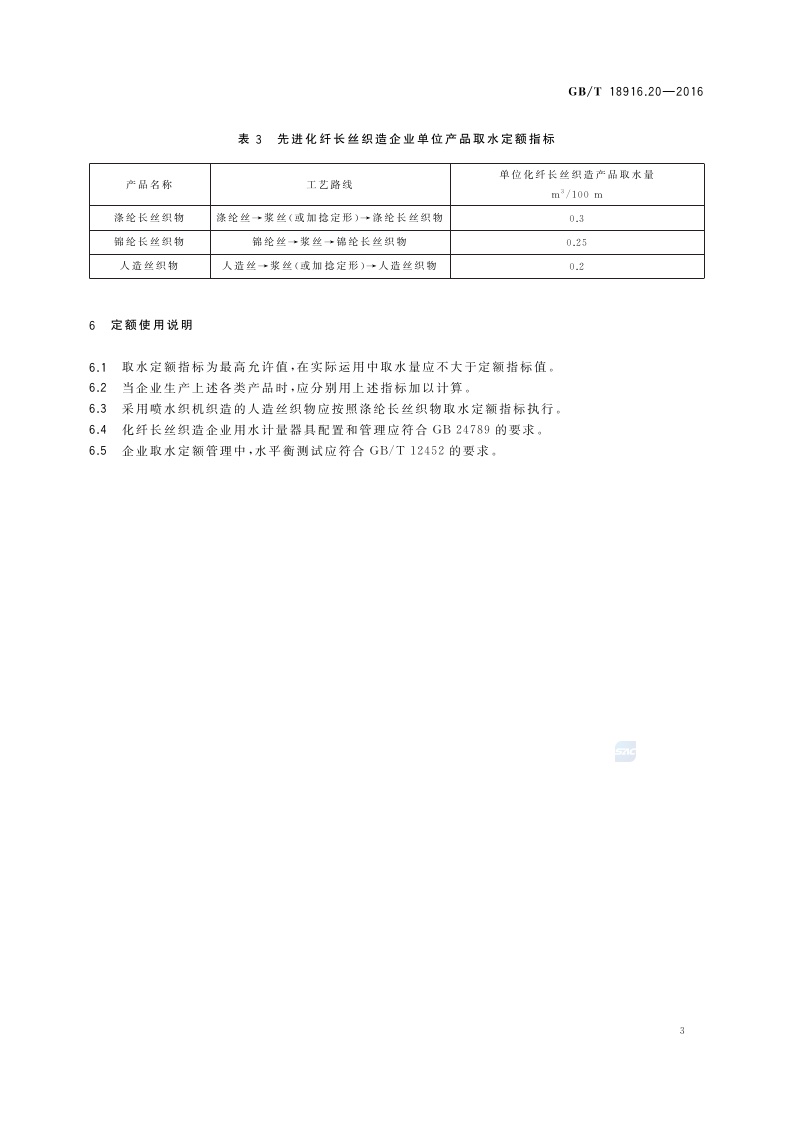 GB/T 18916.20—2016

表 3 先进化纤长丝织造企业单位产品取水定额指标

| 产品名称 | 工艺路线 | 单位化纤长丝织造产品取水量 $m^3/100\ m$ |
|---|---|---|
| 涤纶长丝织物 | 涤纶丝→浆丝(或加捻定形)→涤纶长丝织物 | 0.3 |
| 锦纶长丝织物 | 锦纶丝→浆丝→锦纶长丝织物 | 0.25 |
| 人造丝织物 | 人造丝→浆丝(或加捻定形)→人造丝织物 | 0.2 |

6 定额使用说明

6.1 取水定额指标为最高允许值,在实际运用中取水量应不大于定额指标值。
6.2 当企业生产上述各类产品时,应分别用上述指标加以计算。
6.3 采用喷水织机织造的人造丝织物应按照涤纶长丝织物取水定额指标执行。
6.4 化纤长丝织造企业用水计量器具配置和管理应符合 GB 24789 的要求。
6.5 企业取水定额管理中,水平衡测试应符合 GB/T 12452 的要求。

SAC

3